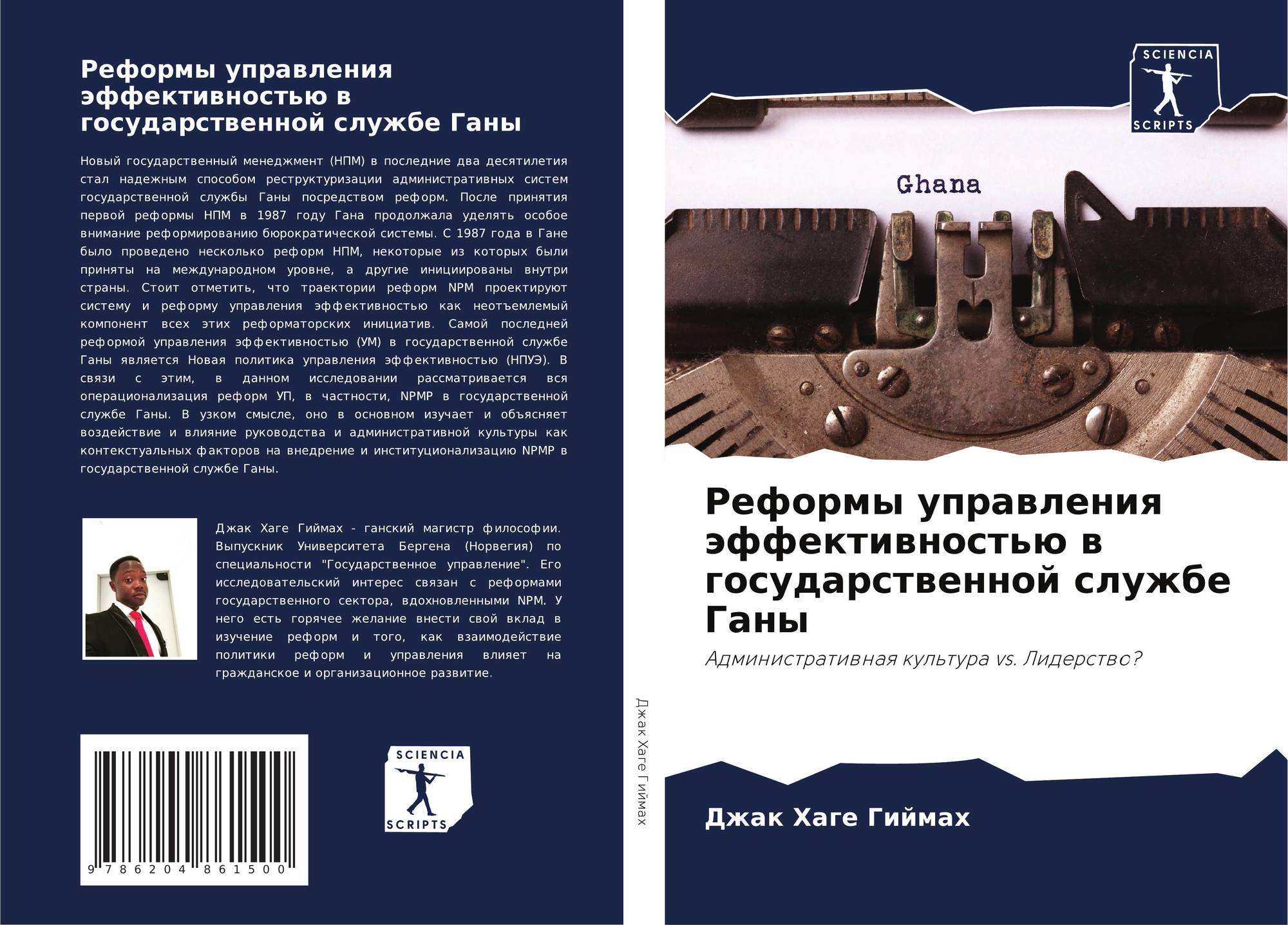 Реформы управления эффективностью в государственной службе Ганы

Новый государственный менеджмент (НПМ) в последние два десятилетия стал надежным способом реструктуризации административных систем государственной службы Ганы посредством реформ. После принятия первой реформы НПМ в 1987 году Гана продолжала уделять особое внимание реформированию бюрократической системы. С 1987 года в Гане было проведено несколько реформ НПМ, некоторые из которых были приняты на международном уровне, а другие инициированы внутри страны. Стоит отметить, что траектории реформ NPM проектируют систему и реформу управления эффективностью как неотъемлемый компонент всех этих реформаторских инициатив. Самой последней реформой управления эффективностью (УМ) в государственной службе Ганы является Новая политика управления эффективностью (НПУЭ). В связи с этим, в данном исследовании рассматривается вся операционализация реформ УП, в частности, NPMP в государственной службе Ганы. В узком смысле, оно в основном изучает и объясняет воздействие и влияние руководства и административной культуры как контекстуальных факторов на внедрение и институционализацию NPMP в государственной службе Ганы.

Джак Хаге Гиймах - ганский магистр философии. Выпускник Университета Бергена (Норвегия) по специальности "Государственное управление". Его исследовательский интерес связан с реформами государственного сектора, вдохновленными NPM. У него есть горячее желание внести свой вклад в изучение реформ и того, как взаимодействие политики реформ и управления влияет на гражданское и организационное развитие.

9 786204 861500

SCIENCIA
SCRIPTS

Джак Хаге Гиймах

SCIENCIA
SCRIPTS

Ghana

Реформы управления эффективностью в государственной службе Ганы

Административная культура vs. Лидерство?

Джак Хаге Гиймах